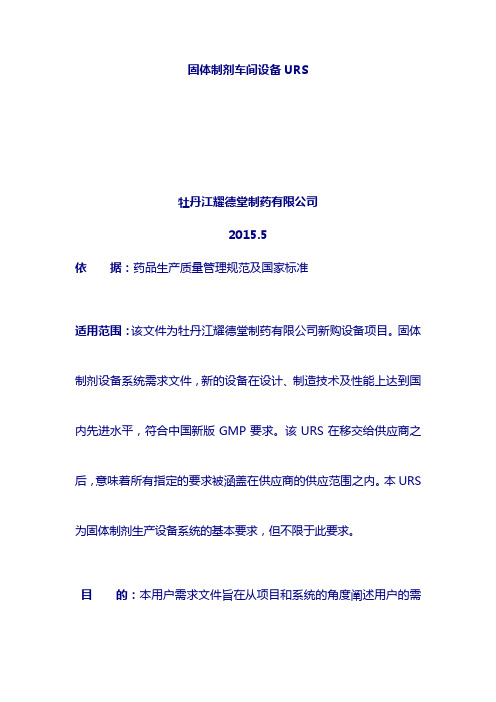 固体制剂车间设备 URS

牡丹江耀德堂制药有限公司

2015.5

依　　据：药品生产质量管理规范及国家标准

适用范围：该文件为牡丹江耀德堂制药有限公司新购设备项目。固体制剂设备系统需求文件，新的设备在设计、制造技术及性能上达到国内先进水平，符合中国新版 GMP 要求。该 URS 在移交给供应商之后，意味着所有指定的要求被涵盖在供应商的供应范围之内。本 URS 为固体制剂生产设备系统的基本要求，但不限于此要求。

目　　的：本用户需求文件旨在从项目和系统的角度阐述用户的需